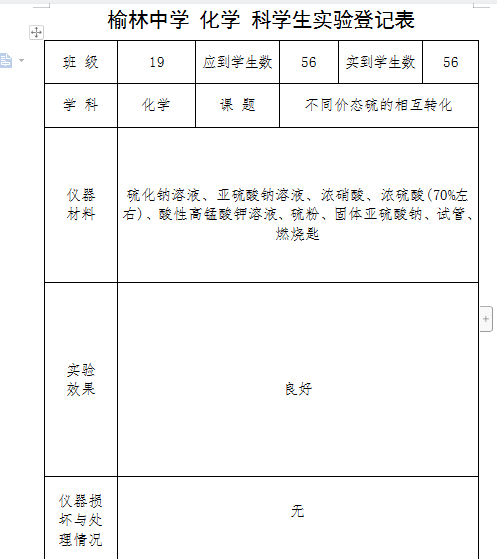 榆林中学 化学 科学生实验登记表

| 班 级 | 19 | 应到学生数 | 56 | 实到学生数 | 56 |
|---|---|---|---|---|---|
| 学 科 | 化学 | 课 题 | 不同价态硫的相互转化 | | |
| 仪器材料 | 硫化钠溶液、亚硫酸钠溶液、浓硝酸、浓硫酸(70%左右)、酸性高锰酸钾溶液、硫粉、固体亚硫酸钠、试管、燃烧匙 | | | | |
| 实验效果 | 良好 | | | | |
| 仪器损坏与处理情况 | 无 | | | | |